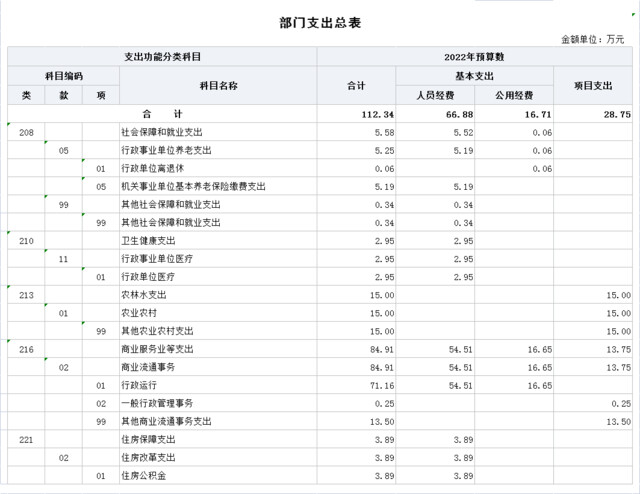 部门支出总表

金额单位：万元

| 支出功能分类科目 | | | | 2022年预算数 | | | |
|---|---|---|---|---|---|---|---|
| 科目编码 | | | 科目名称 | 合计 | 基本支出 | | 项目支出 |
| 类 | 款 | 项 | | | 人员经费 | 公用经费 | |
| | | | 合　　计 | 112.34 | 66.88 | 16.71 | 28.75 |
| 208 | | | 社会保障和就业支出 | 5.58 | 5.52 | 0.06 | |
| | 05 | | 行政事业单位养老支出 | 5.25 | 5.19 | 0.06 | |
| | | 01 | 行政单位离退休 | 0.06 | | 0.06 | |
| | | 05 | 机关事业单位基本养老保险缴费支出 | 5.19 | 5.19 | | |
| | 99 | | 其他社会保障和就业支出 | 0.34 | 0.34 | | |
| | | 99 | 其他社会保障和就业支出 | 0.34 | 0.34 | | |
| 210 | | | 卫生健康支出 | 2.95 | 2.95 | | |
| | 11 | | 行政事业单位医疗 | 2.95 | 2.95 | | |
| | | 01 | 行政单位医疗 | 2.95 | 2.95 | | |
| 213 | | | 农林水支出 | 15.00 | | | 15.00 |
| | 01 | | 农业农村 | 15.00 | | | 15.00 |
| | | 99 | 其他农业农村支出 | 15.00 | | | 15.00 |
| 216 | | | 商业服务业等支出 | 84.91 | 54.51 | 16.65 | 13.75 |
| | 02 | | 商业流通事务 | 84.91 | 54.51 | 16.65 | 13.75 |
| | | 01 | 行政运行 | 71.16 | 54.51 | 16.65 | |
| | | 02 | 一般行政管理事务 | 0.25 | | | 0.25 |
| | | 99 | 其他商业流通事务支出 | 13.50 | | | 13.50 |
| 221 | | | 住房保障支出 | 3.89 | 3.89 | | |
| | 02 | | 住房改革支出 | 3.89 | 3.89 | | |
| | | 01 | 住房公积金 | 3.89 | 3.89 | | |